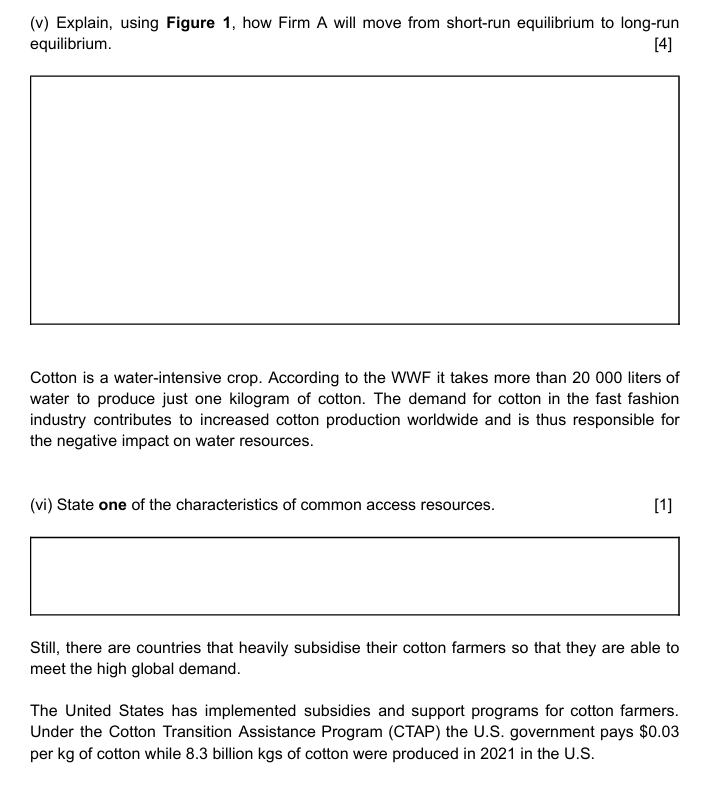 (v) Explain, using Figure 1, how Firm A will move from short-run equilibrium to long-run equilibrium. [4]

Cotton is a water-intensive crop. According to the WWF it takes more than 20 000 liters of water to produce just one kilogram of cotton. The demand for cotton in the fast fashion industry contributes to increased cotton production worldwide and is thus responsible for the negative impact on water resources.

(vi) State one of the characteristics of common access resources. [1]

Still, there are countries that heavily subsidise their cotton farmers so that they are able to meet the high global demand.

The United States has implemented subsidies and support programs for cotton farmers. Under the Cotton Transition Assistance Program (CTAP) the U.S. government pays $0.03 per kg of cotton while 8.3 billion kgs of cotton were produced in 2021 in the U.S.